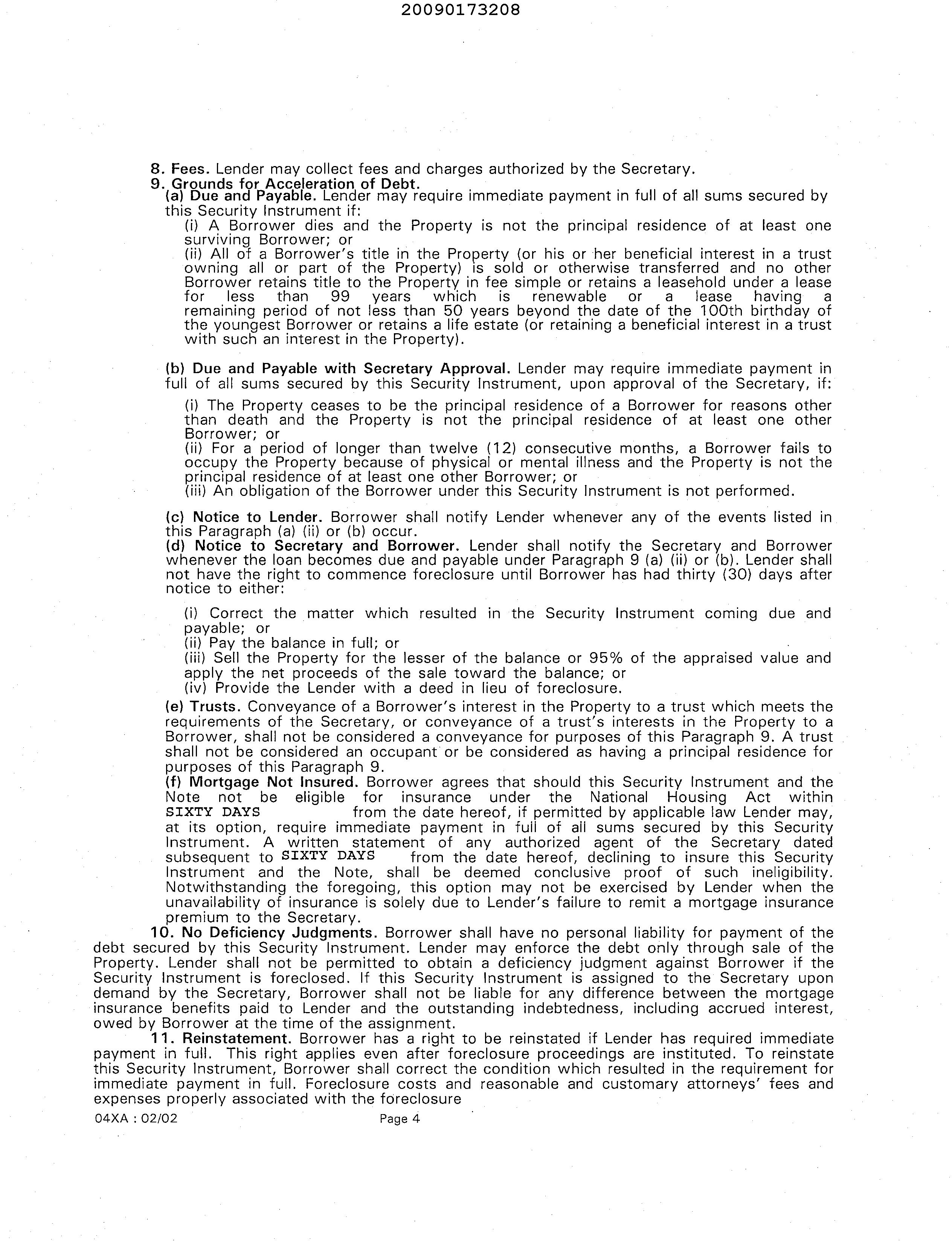 20090173208

8. Fees. Lender may collect fees and charges authorized by the Secretary.
9. Grounds for Acceleration of Debt.
(a) Due and Payable. Lender may require immediate payment in full of all sums secured by this Security Instrument if:
(i) A Borrower dies and the Property is not the principal residence of at least one surviving Borrower; or
(ii) All of a Borrower's title in the Property (or his or her beneficial interest in a trust owning all or part of the Property) is sold or otherwise transferred and no other Borrower retains title to the Property in fee simple or retains a leasehold under a lease for less than 99 years which is renewable or a lease having a remaining period of not less than 50 years beyond the date of the 100th birthday of the youngest Borrower or retains a life estate (or retaining a beneficial interest in a trust with such an interest in the Property).

(b) Due and Payable with Secretary Approval. Lender may require immediate payment in full of all sums secured by this Security Instrument, upon approval of the Secretary, if:
(i) The Property ceases to be the principal residence of a Borrower for reasons other than death and the Property is not the principal residence of at least one other Borrower; or
(ii) For a period of longer than twelve (12) consecutive months, a Borrower fails to occupy the Property because of physical or mental illness and the Property is not the principal residence of at least one other Borrower; or
(iii) An obligation of the Borrower under this Security Instrument is not performed.

(c) Notice to Lender. Borrower shall notify Lender whenever any of the events listed in this Paragraph (a) (ii) or (b) occur.
(d) Notice to Secretary and Borrower. Lender shall notify the Secretary and Borrower whenever the loan becomes due and payable under Paragraph 9 (a) (ii) or (b). Lender shall not have the right to commence foreclosure until Borrower has had thirty (30) days after notice to either:
(i) Correct the matter which resulted in the Security Instrument coming due and payable; or
(ii) Pay the balance in full; or
(iii) Sell the Property for the lesser of the balance or 95% of the appraised value and apply the net proceeds of the sale toward the balance; or
(iv) Provide the Lender with a deed in lieu of foreclosure.
(e) Trusts. Conveyance of a Borrower's interest in the Property to a trust which meets the requirements of the Secretary, or conveyance of a trust's interests in the Property to a Borrower, shall not be considered a conveyance for purposes of this Paragraph 9. A trust shall not be considered an occupant or be considered as having a principal residence for purposes of this Paragraph 9.
(f) Mortgage Not Insured. Borrower agrees that should this Security Instrument and the Note not be eligible for insurance under the National Housing Act within SIXTY DAYS from the date hereof, if permitted by applicable law Lender may, at its option, require immediate payment in full of all sums secured by this Security Instrument. A written statement of any authorized agent of the Secretary dated subsequent to SIXTY DAYS from the date hereof, declining to insure this Security Instrument and the Note, shall be deemed conclusive proof of such ineligibility. Notwithstanding the foregoing, this option may not be exercised by Lender when the unavailability of insurance is solely due to Lender's failure to remit a mortgage insurance premium to the Secretary.
10. No Deficiency Judgments. Borrower shall have no personal liability for payment of the debt secured by this Security Instrument. Lender may enforce the debt only through sale of the Property. Lender shall not be permitted to obtain a deficiency judgment against Borrower if the Security Instrument is foreclosed. If this Security Instrument is assigned to the Secretary upon demand by the Secretary, Borrower shall not be liable for any difference between the mortgage insurance benefits paid to Lender and the outstanding indebtedness, including accrued interest, owed by Borrower at the time of the assignment.
11. Reinstatement. Borrower has a right to be reinstated if Lender has required immediate payment in full. This right applies even after foreclosure proceedings are instituted. To reinstate this Security Instrument, Borrower shall correct the condition which resulted in the requirement for immediate payment in full. Foreclosure costs and reasonable and customary attorneys' fees and expenses properly associated with the foreclosure
04XA : 02/02 Page 4